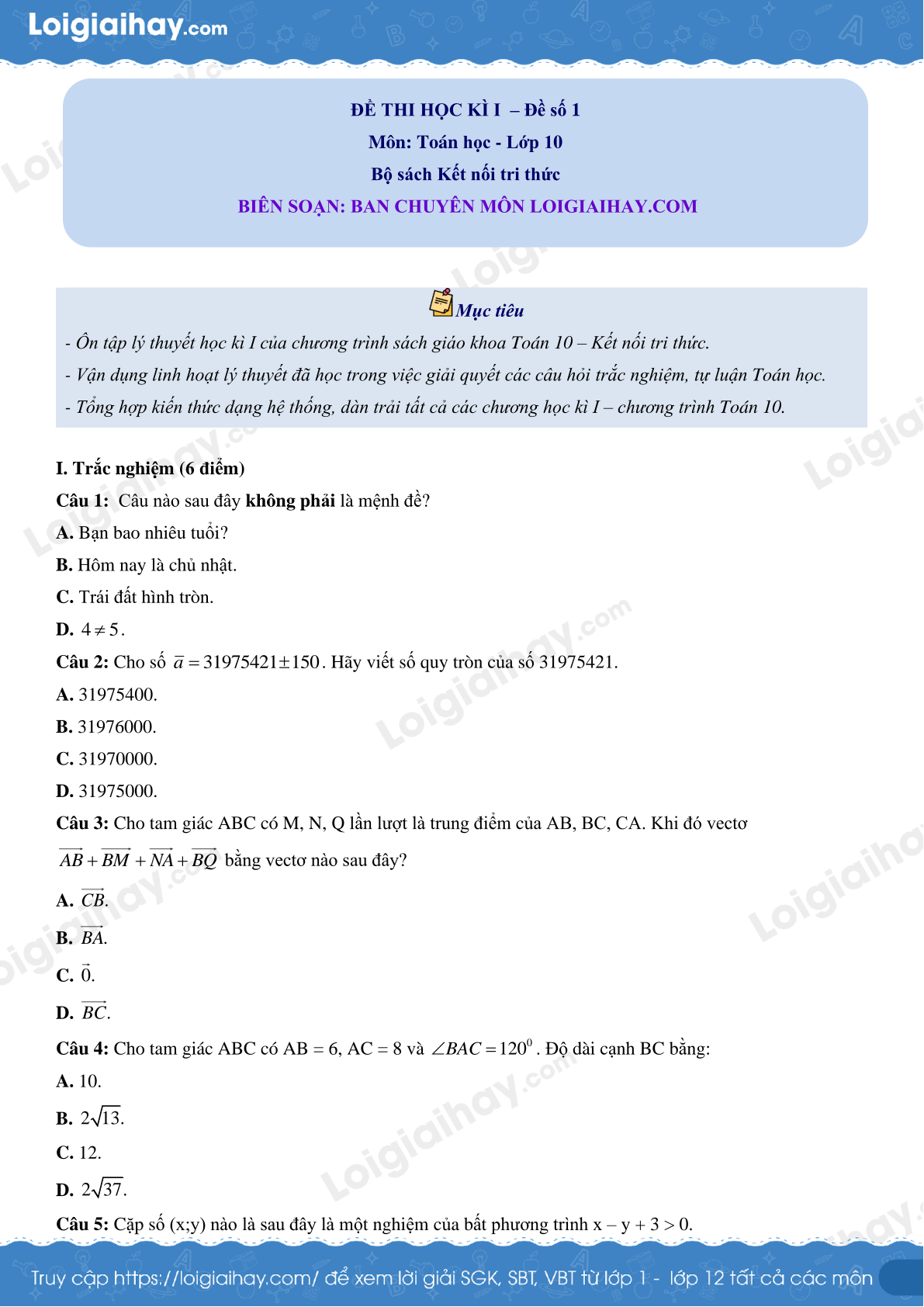 Loigiaihay.com

ĐỀ THI HỌC KÌ I – Đề số 1
Môn: Toán học - Lớp 10
Bộ sách Kết nối tri thức
BIÊN SOẠN: BAN CHUYÊN MÔN LOIGIAIHAY.COM

Mục tiêu
- Ôn tập lý thuyết học kì I của chương trình sách giáo khoa Toán 10 – Kết nối tri thức.
- Vận dụng linh hoạt lý thuyết đã học trong việc giải quyết các câu hỏi trắc nghiệm, tự luận Toán học.
- Tổng hợp kiến thức dạng hệ thống, dàn trải tất cả các chương học kì I – chương trình Toán 10.

I. Trắc nghiệm (6 điểm)
Câu 1: Câu nào sau đây không phải là mệnh đề?
A. Bạn bao nhiêu tuổi?
B. Hôm nay là chủ nhật.
C. Trái đất hình tròn.
D. $4 \neq 5$.
Câu 2: Cho số $\overline{a} = 31975421 \pm 150$. Hãy viết số quy tròn của số 31975421.
A. 31975400.
B. 31976000.
C. 31970000.
D. 31975000.
Câu 3: Cho tam giác ABC có M, N, Q lần lượt là trung điểm của AB, BC, CA. Khi đó vectơ $\overrightarrow{AB} + \overrightarrow{BM} + \overrightarrow{NA} + \overrightarrow{BQ}$ bằng vectơ nào sau đây?
A. $\overrightarrow{CB}$.
B. $\overrightarrow{BA}$.
C. $\vec{0}$.
D. $\overrightarrow{BC}$.
Câu 4: Cho tam giác ABC có AB = 6, AC = 8 và $\angle BAC = 120^0$. Độ dài cạnh BC bằng:
A. 10.
B. $2\sqrt{13}$.
C. 12.
D. $2\sqrt{37}$.
Câu 5: Cặp số (x;y) nào là sau đây là một nghiệm của bất phương trình x – y + 3 > 0.

Truy cập https://loigiaihay.com/ để xem lời giải SGK, SBT, VBT từ lớp 1 - lớp 12 tất cả các môn